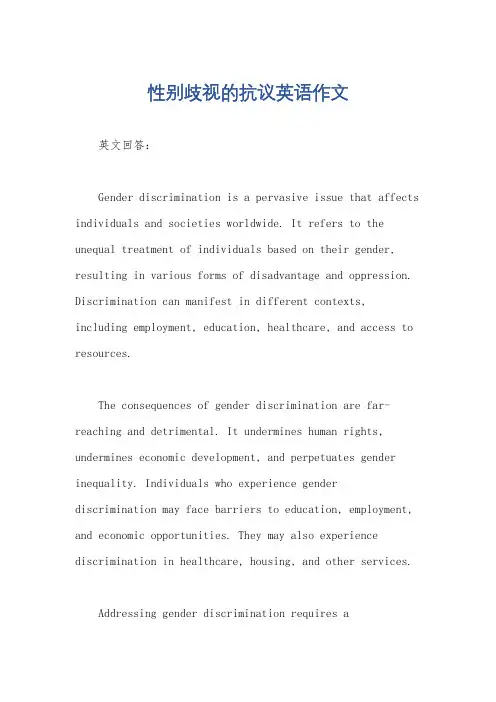 性别歧视的抗议英语作文

英文回答：

Gender discrimination is a pervasive issue that affects individuals and societies worldwide. It refers to the unequal treatment of individuals based on their gender, resulting in various forms of disadvantage and oppression. Discrimination can manifest in different contexts, including employment, education, healthcare, and access to resources.

The consequences of gender discrimination are far-reaching and detrimental. It undermines human rights, undermines economic development, and perpetuates gender inequality. Individuals who experience gender discrimination may face barriers to education, employment, and economic opportunities. They may also experience discrimination in healthcare, housing, and other services.

Addressing gender discrimination requires a